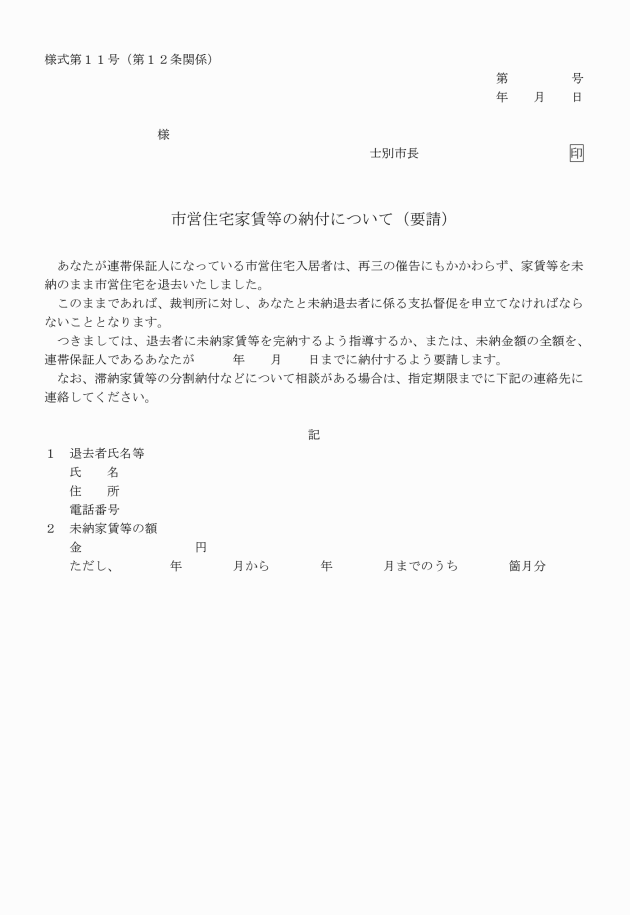 様式第１１号（第１２条関係）

第　　　　号
年　　月　　日

様

士別市長　　　　　　　　　　　　印

市営住宅家賃等の納付について（要請）

あなたが連帯保証人になっている市営住宅入居者は、再三の催告にもかかわらず、家賃等を未納のまま市営住宅を退去いたしました。

このままであれば、裁判所に対し、あなたと未納退去者に係る支払督促を申立てなければならないこととなります。

つきましては、退去者に未納家賃等を完納するよう指導するか、または、未納金額の全額を、連帯保証人であるあなたが　　　年　　月　　日までに納付するよう要請します。

なお、滞納家賃等の分割納付などについて相談がある場合は、指定期限までに下記の連絡先に連絡してください。

記

１　退去者氏名等
氏　　名
住　　所
電話番号
２　未納家賃等の額
金　　　　　　　　　円
ただし、　　　　年　　　　月から　　　　年　　　　月までのうち　　　　箇月分